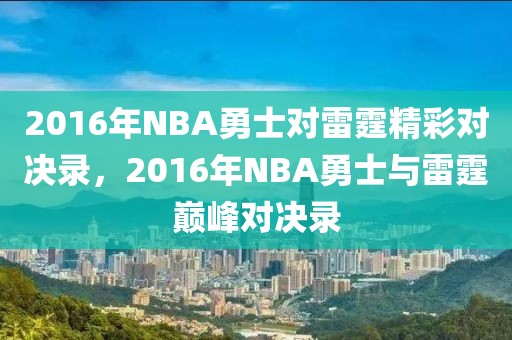 2016年NBA勇士对雷霆精彩对决录，2016年NBA勇士与雷霆巅峰对决录